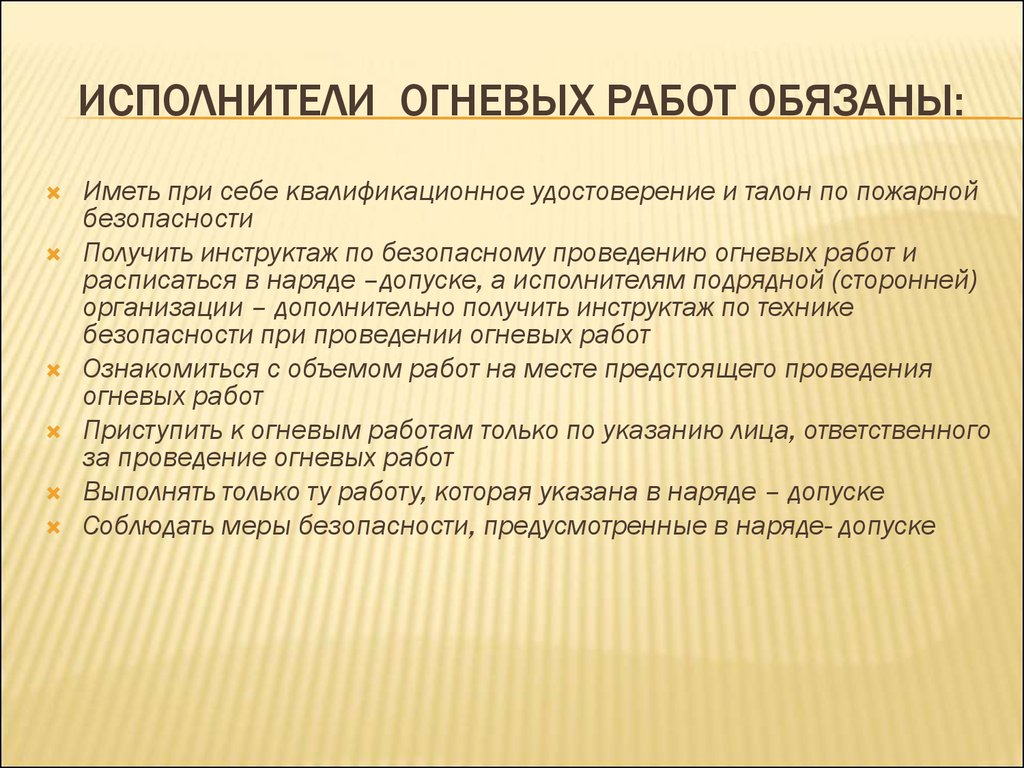 ИСПОЛНИТЕЛИ ОГНЕВЫХ РАБОТ ОБЯЗАНЫ:

Иметь при себе квалификационное удостоверение и талон по пожарной безопасности

Получить инструктаж по безопасному проведению огневых работ и расписаться в наряде –допуске, а исполнителям подрядной (сторонней) организации – дополнительно получить инструктаж по технике безопасности при проведении огневых работ

Ознакомиться с объемом работ на месте предстоящего проведения огневых работ

Приступить к огневым работам только по указанию лица, ответственного за проведение огневых работ

Выполнять только ту работу, которая указана в наряде – допуске

Соблюдать меры безопасности, предусмотренные в наряде- допуске